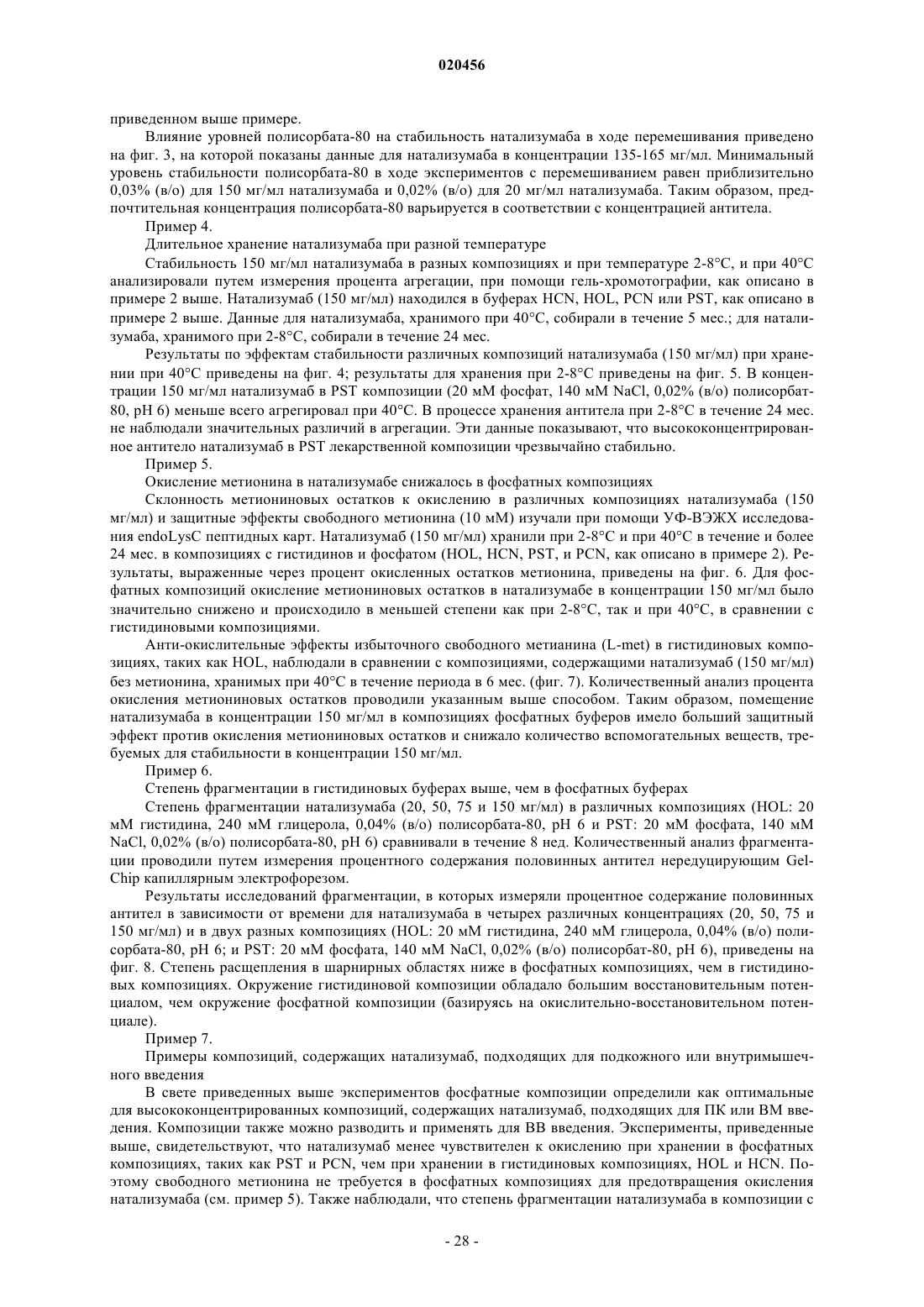 020456

приведенном выше примере.

Влияние уровней полисорбата-80 на стабильность натализумаба в ходе перемешивания приведено на фиг. 3, на которой показаны данные для натализумаба в концентрации 135-165 мг/мл. Минимальный уровень стабильности полисорбата-80 в ходе экспериментов с перемешиванием равен приблизительно 0,03% (в/о) для 150 мг/мл натализумаба и 0,02% (в/о) для 20 мг/мл натализумаба. Таким образом, предпочтительная концентрация полисорбата-80 варьируется в соответствии с концентрацией антитела.

Пример 4.

Длительное хранение натализумаба при разной температуре

Стабильность 150 мг/мл натализумаба в разных композициях и при температуре 2-8°C, и при 40°C анализировали путем измерения процента агрегации, при помощи гель-хромотографии, как описано в примере 2 выше. Натализумаб (150 мг/мл) находился в буферах HCN, HOL, PCN или PST, как описано в примере 2 выше. Данные для натализумаба, хранимого при 40°C, собирали в течение 5 мес.; для натализумаба, хранимого при 2-8°C, собирали в течение 24 мес.

Результаты по эффектам стабильности различных композиций натализумаба (150 мг/мл) при хранении при 40°C приведены на фиг. 4; результаты для хранения при 2-8°C приведены на фиг. 5. В концентрации 150 мг/мл натализумаб в PST композиции (20 мМ фосфат, 140 мМ NaCl, 0,02% (в/о) полисорбат-80, pH 6) меньше всего агрегировал при 40°C. В процессе хранения антитела при 2-8°C в течение 24 мес. не наблюдали значительных различий в агрегации. Эти данные показывают, что высококонцентрированное антитело натализумаб в PST лекарственной композиции чрезвычайно стабильно.

Пример 5.

Окисление метионина в натализумабе снижалось в фосфатных композициях

Склонность метиониновых остатков к окислению в различных композициях натализумаба (150 мг/мл) и защитные эффекты свободного метионина (10 мМ) изучали при помощи УФ-ВЭЖХ исследования endoLysC пептидных карт. Натализумаб (150 мг/мл) хранили при 2-8°C и при 40°C в течение и более 24 мес. в композициях с гистидинов и фосфатом (HOL, HCN, PST, и PCN, как описано в примере 2). Результаты, выраженные через процент окисленных остатков метионина, приведены на фиг. 6. Для фосфатных композиций окисление метиониновых остатков в натализумабе в концентрации 150 мг/мл было значительно снижено и происходило в меньшей степени как при 2-8°C, так и при 40°C, в сравнении с гистидиновыми композициями.

Анти-окислительные эффекты избыточного свободного метианина (L-met) в гистидиновых композициях, таких как HOL, наблюдали в сравнении с композициями, содержащими натализумаб (150 мг/мл) без метионина, хранимых при 40°C в течение периода в 6 мес. (фиг. 7). Количественный анализ процента окисления метиониновых остатков проводили указанным выше способом. Таким образом, помещение натализумаба в концентрации 150 мг/мл в композициях фосфатных буферов имело больший защитный эффект против окисления метиониновых остатков и снижало количество вспомогательных веществ, требуемых для стабильности в концентрации 150 мг/мл.

Пример 6.

Степень фрагментации в гистидиновых буферах выше, чем в фосфатных буферах

Степень фрагментации натализумаба (20, 50, 75 и 150 мг/мл) в различных композициях (HOL: 20 мМ гистидина, 240 мМ глицерола, 0,04% (в/о) полисорбата-80, pH 6 и PST: 20 мМ фосфата, 140 мМ NaCl, 0,02% (в/о) полисорбата-80, pH 6) сравнивали в течение 8 нед. Количественный анализ фрагментации проводили путем измерения процентного содержания половинных антител нередуцирующим Gel-Chip капиллярным электрофорезом.

Результаты исследований фрагментации, в которых измеряли процентное содержание половинных антител в зависимости от времени для натализумаба в четырех различных концентрациях (20, 50, 75 и 150 мг/мл) и в двух разных композициях (HOL: 20 мМ гистидина, 240 мМ глицерола, 0,04% (в/о) полисорбата-80, pH 6; и PST: 20 мМ фосфата, 140 мМ NaCl, 0,02% (в/о) полисорбат-80, pH 6), приведены на фиг. 8. Степень расщепления в шарнирных областях ниже в фосфатных композициях, чем в гистидиновых композициях. Окружение гистидиновой композиции обладало большим восстановительным потенциалом, чем окружение фосфатной композиции (базируясь на окислительно-восстановительном потенциале).

Пример 7.

Примеры композиций, содержащих натализумаб, подходящих для подкожного или внутримышечного введения

В свете приведенных выше экспериментов фосфатные композиции определили как оптимальные для высококонцентрированных композиций, содержащих натализумаб, подходящих для ПК или ВМ введения. Композиции также можно разводить и применять для ВВ введения. Эксперименты, приведенные выше, свидетельствуют, что натализумаб менее чувствителен к окислению при хранении в фосфатных композициях, таких как PST и PCN, чем при хранении в гистидиновых композициях, HOL и HCN. Поэтому свободного метионина не требуется в фосфатных композициях для предотвращения окисления натализумаба (см. пример 5). Также наблюдали, что степень фрагментации натализумаба в композиции с

- 28 -